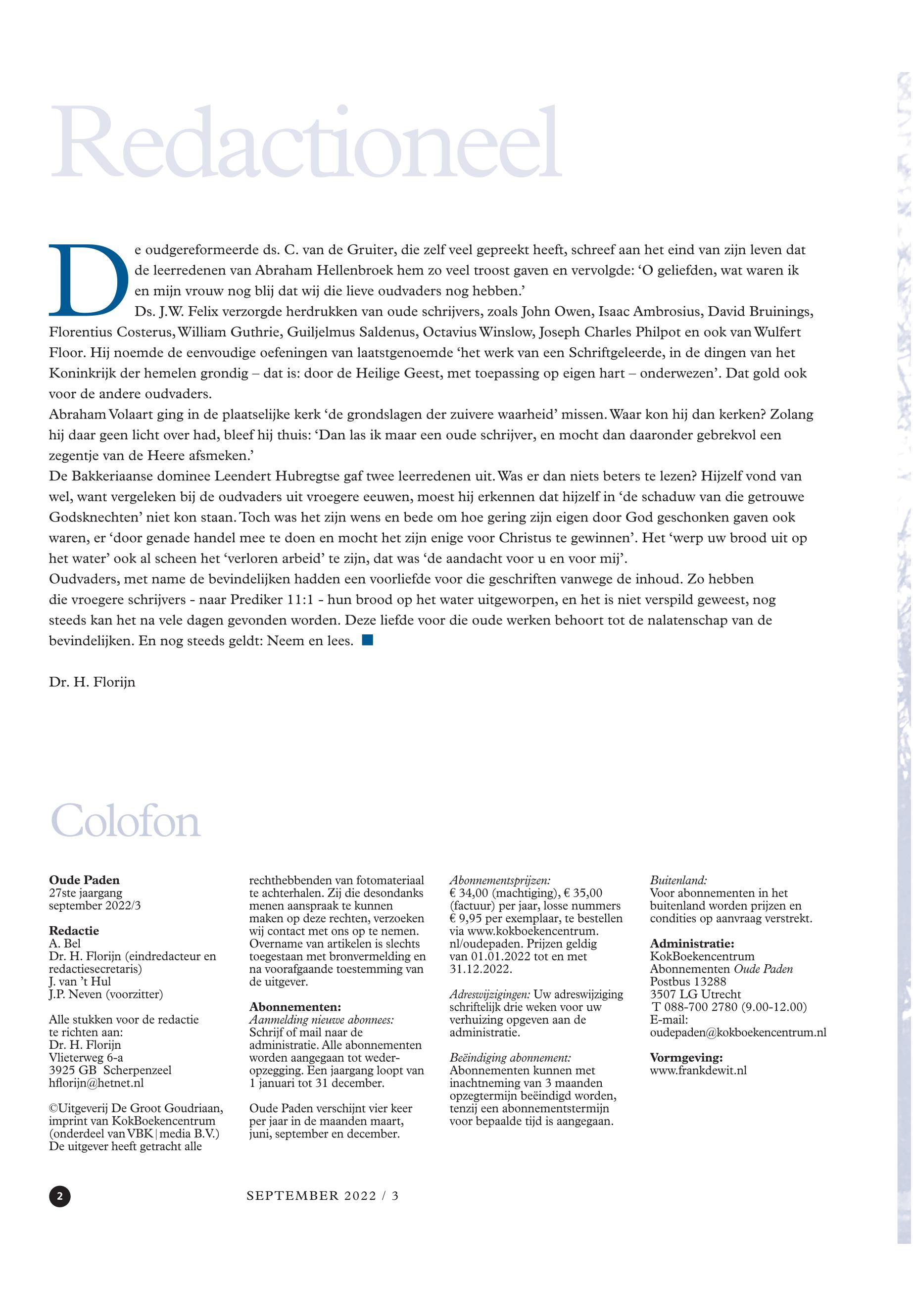 Redactioneel

De oudgereformeerde ds. C. van de Gruiter, die zelf veel gepreekt heeft, schreef aan het eind van zijn leven dat de leerredenen van Abraham Hellenbroek hem zo veel troost gaven en vervolgde: ‘O geliefden, wat waren ik en mijn vrouw nog blij dat wij die lieve oudvaders nog hebben.’
Ds. J.W. Felix verzorgde herdrukken van oude schrijvers, zoals John Owen, Isaac Ambrosius, David Bruinings, Florentius Costerus, William Guthrie, Guiljelmus Saldenus, Octavius Winslow, Joseph Charles Philpot en ook van Wulfert Floor. Hij noemde de eenvoudige oefeningen van laatstgenoemde ‘het werk van een Schriftgeleerde, in de dingen van het Koninkrijk der hemelen grondig – dat is: door de Heilige Geest, met toepassing op eigen hart – onderwezen’. Dat gold ook voor de andere oudvaders.
Abraham Volaart ging in de plaatselijke kerk ‘de grondslagen der zuivere waarheid’ missen. Waar kon hij dan kerken? Zolang hij daar geen licht over had, bleef hij thuis: ‘Dan las ik maar een oude schrijver, en mocht dan daaronder gebrekvol een zegentje van de Heere afsmeken.’
De Bakkeriaanse dominee Leendert Hubregtse gaf twee leerredenen uit. Was er dan niets beters te lezen? Hijzelf vond van wel, want vergeleken bij de oudvaders uit vroegere eeuwen, moest hij erkennen dat hijzelf in ‘de schaduw van die getrouwe Godsknechten’ niet kon staan. Toch was het zijn wens en bede om hoe gering zijn eigen door God geschonken gaven ook waren, er ‘door genade handel mee te doen en mocht het zijn enige voor Christus te gewinnen’. Het ‘werp uw brood uit op het water’ ook al scheen het ‘verloren arbeid’ te zijn, dat was ‘de aandacht voor u en voor mij’.
Oudvaders, met name de bevindelijken hadden een voorliefde voor die geschriften vanwege de inhoud. Zo hebben die vroegere schrijvers - naar Prediker 11:1 - hun brood op het water uitgeworpen, en het is niet verspild geweest, nog steeds kan het na vele dagen gevonden worden. Deze liefde voor die oude werken behoort tot de nalatenschap van de bevindelijken. En nog steeds geldt: Neem en lees.

Dr. H. Florijn

Colofon

Oude Paden
27ste jaargang
september 2022/3

Redactie
A. Bel
Dr. H. Florijn (eindredacteur en redactiesecretaris)
J. van ’t Hul
J.P. Neven (voorzitter)

Alle stukken voor de redactie te richten aan:
Dr. H. Florijn
Vlieterweg 6-a
3925 GB Scherpenzeel
hflorijn@hetnet.nl

©Uitgeverij De Groot Goudriaan, imprint van KokBoekencentrum (onderdeel van VBK|media B.V.)
De uitgever heeft getracht alle rechthebbenden van fotomateriaal te achterhalen. Zij die desondanks menen aanspraak te kunnen maken op deze rechten, verzoeken wij contact met ons op te nemen. Overname van artikelen is slechts toegestaan met bronvermelding en na voorafgaande toestemming van de uitgever.

Abonnementen:
Aanmelding nieuwe abonnees:
Schrijf of mail naar de administratie. Alle abonnementen worden aangegaan tot wederopzegging. Een jaargang loopt van 1 januari tot 31 december.

Oude Paden verschijnt vier keer per jaar in de maanden maart, juni, september en december.

Abonnementsprijzen:
€ 34,00 (machtiging), € 35,00 (factuur) per jaar, losse nummers € 9,95 per exemplaar, te bestellen via www.kokboekencentrum.nl/oudepaden. Prijzen geldig van 01.01.2022 tot en met 31.12.2022.

Adreswijzigingen: Uw adreswijziging schriftelijk drie weken voor uw verhuizing opgeven aan de administratie.

Beëindiging abonnement:
Abonnementen kunnen met inachtneming van 3 maanden opzegtermijn beëindigd worden, tenzij een abonnementstermijn voor bepaalde tijd is aangegaan.

Buitenland:
Voor abonnementen in het buitenland worden prijzen en condities op aanvraag verstrekt.

Administratie:
KokBoekencentrum
Abonnementen Oude Paden
Postbus 13288
3507 LG Utrecht
T 088-700 2780 (9.00-12.00)
E-mail:
oudepaden@kokboekencentrum.nl

Vormgeving:
www.frankdewit.nl

2

SEPTEMBER 2022 / 3